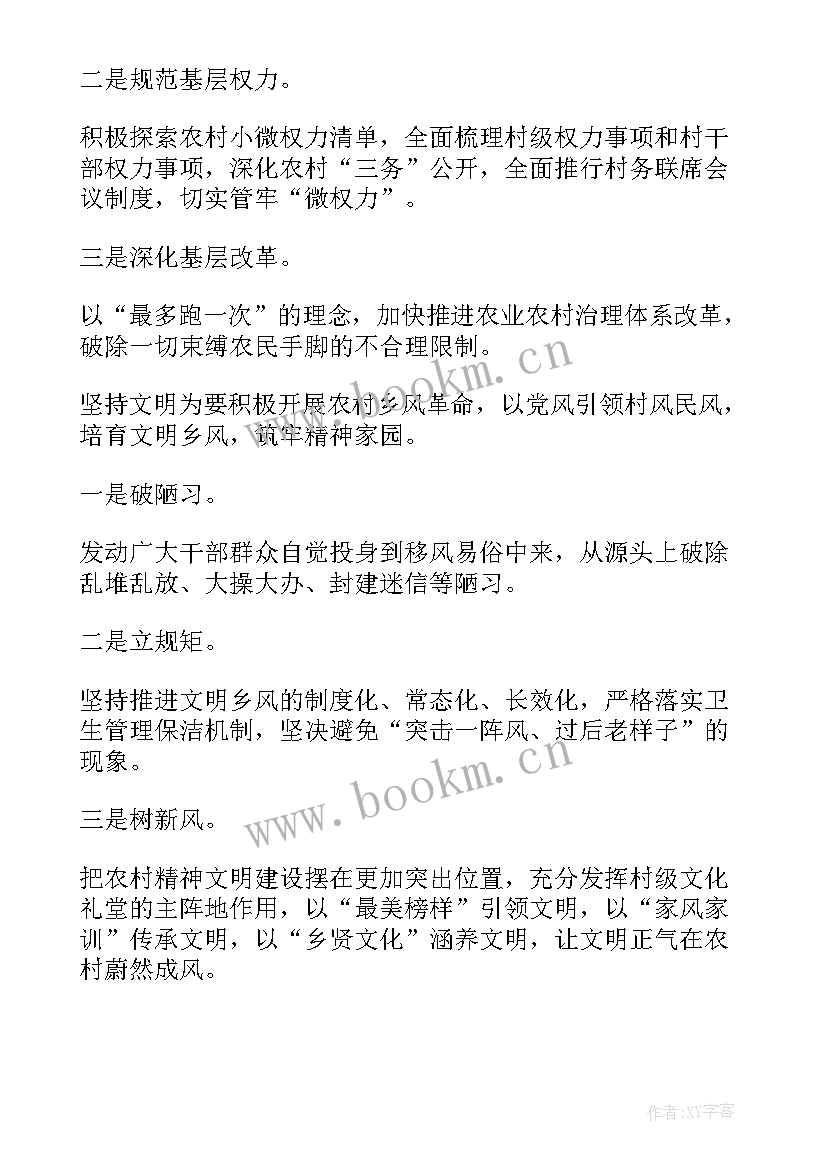 二是规范基层权力。

积极探索农村小微权力清单，全面梳理村级权力事项和村干部权力事项，深化农村“三务”公开，全面推行村务联席会议制度，切实管牢“微权力”。

三是深化基层改革。

以“最多跑一次”的理念，加快推进农业农村治理体系改革，破除一切束缚农民手脚的不合理限制。

www.bookm.cn

坚持文明为要积极开展农村乡风革命，以党风引领村风民风，培育文明乡风，筑牢精神家园。

一是破陋习。

发动广大干部群众自觉投身到移风易俗中来，从源头上破除乱堆乱放、大操大办、封建迷信等陋习。

二是立规矩。

坚持推进文明乡风的制度化、常态化、长效化，严格落实卫生管理保洁机制，坚决避免“突击一阵风、过后老样子”的现象。

www.bookm.cn

三是树新风。

把农村精神文明建设摆在更加突出位置，充分发挥村级文化礼堂的主阵地作用，以“最美榜样”引领文明，以“家风家训”传承文明，以“乡贤文化”涵养文明，让文明正气在农村蔚然成风。

作者:XY字客